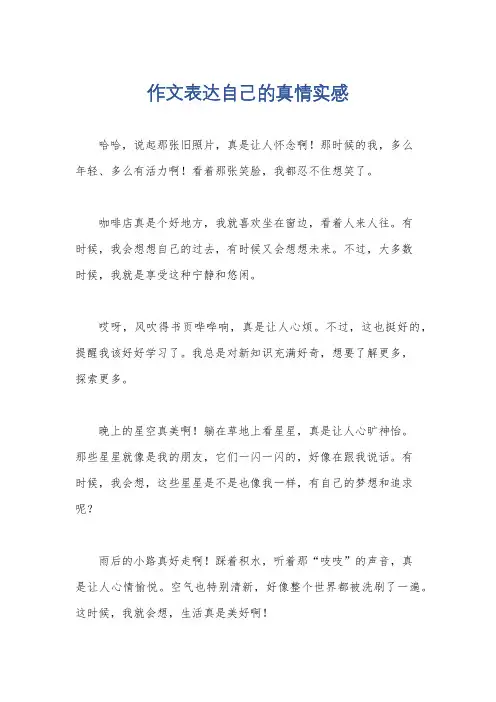 作文表达自己的真情实感

哈哈，说起那张旧照片，真是让人怀念啊！那时候的我，多么年轻、多么有活力啊！看着那张笑脸，我都忍不住想笑了。

咖啡店真是个好地方，我就喜欢坐在窗边，看着人来人往。有时候，我会想想自己的过去，有时候又会想想未来。不过，大多数时候，我就是享受这种宁静和悠闲。

哎呀，风吹得书页哗哗响，真是让人心烦。不过，这也挺好的，提醒我该好好学习了。我总是对新知识充满好奇，想要了解更多，探索更多。

晚上的星空真美啊！躺在草地上看星星，真是让人心旷神怡。那些星星就像是我的朋友，它们一闪一闪的，好像在跟我说话。有时候，我会想，这些星星是不是也像我一样，有自己的梦想和追求呢？

雨后的小路真好走啊！踩着积水，听着那“吱吱”的声音，真是让人心情愉悦。空气也特别清新，好像整个世界都被洗刷了一遍。这时候，我就会想，生活真是美好啊！